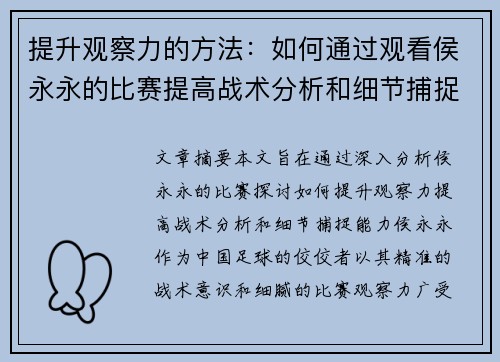 提升观察力的方法：如何通过观看侯永永的比赛提高战术分析和细节捕捉

文章摘要本文旨在通过深入分析侯永永的比赛探讨如何提升观察力提高战术分析和细节捕捉能力侯永永作为中国足球的佼佼者以其精准的战术意识和细腻的比赛观察力广受